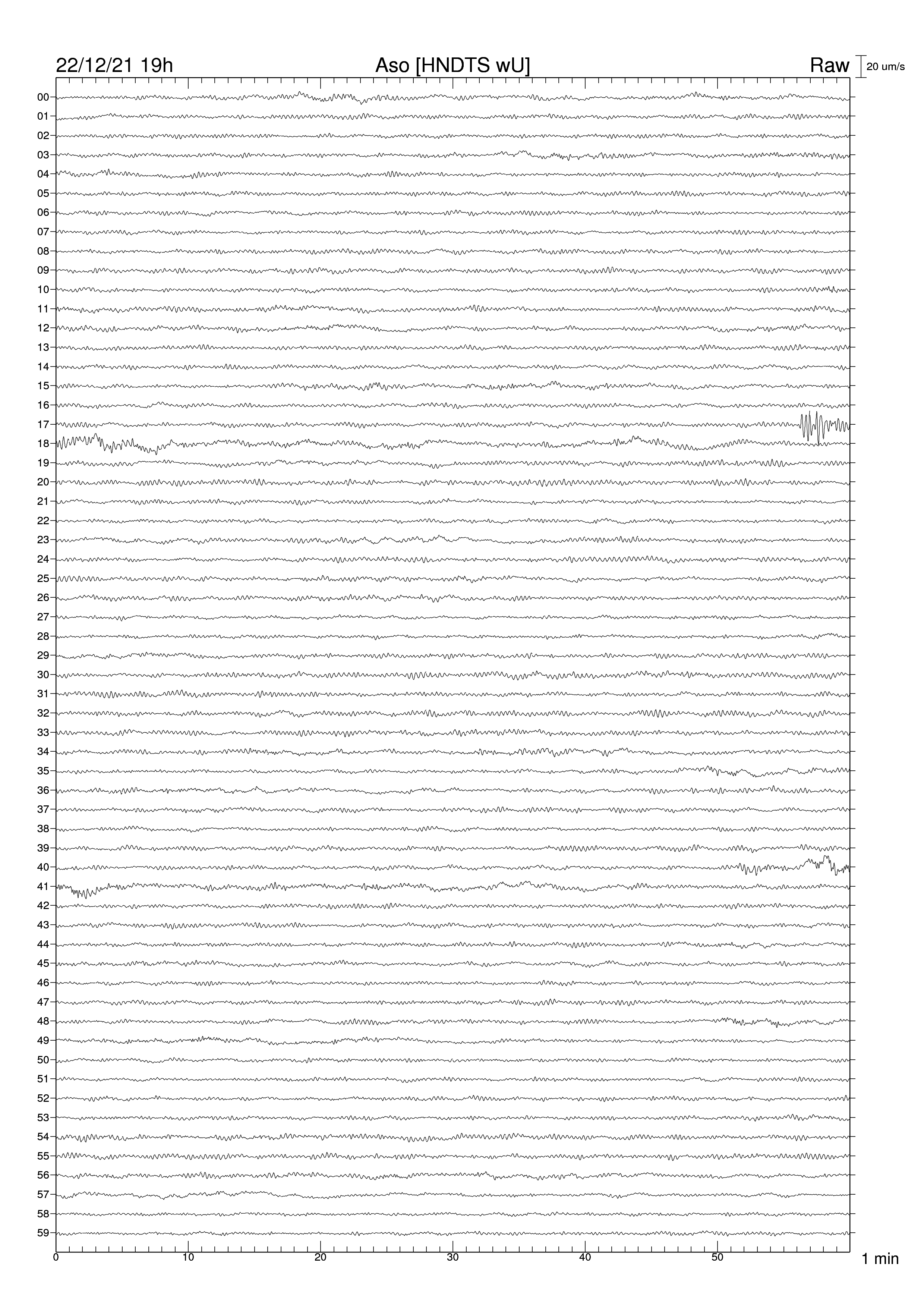 22/12/21 19h
Aso [HNDTS wU]
Raw
20 um/s

00
01
02
03
04
05
06
07
08
09
10
11
12
13
14
15
16
17
18
19
20
21
22
23
24
25
26
27
28
29
30
31
32
33
34
35
36
37
38
39
40
41
42
43
44
45
46
47
48
49
50
51
52
53
54
55
56
57
58
59

0
10
20
30
40
50
1 min